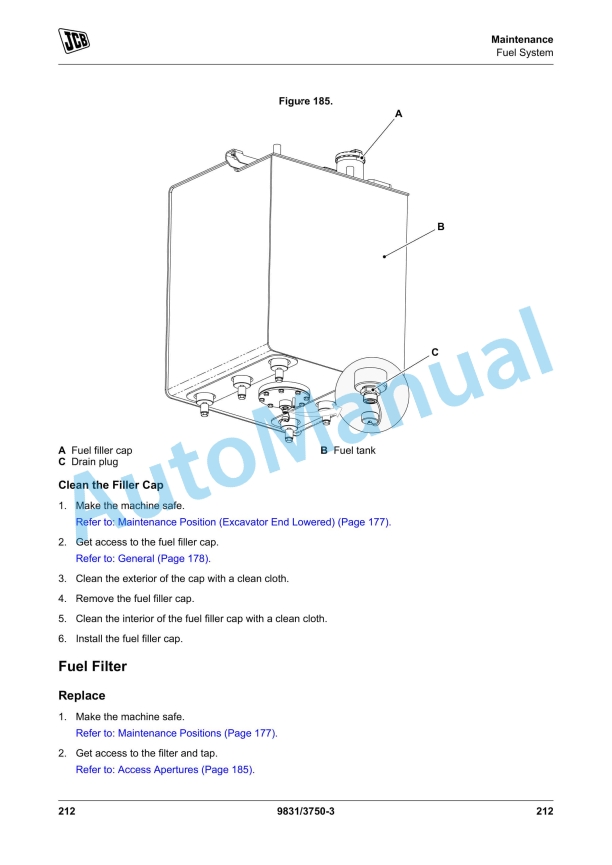 JCB

Maintenance
Fuel System

Figure 185.

A

B

C

A Fuel filler cap
C Drain plug

B Fuel tank

Clean the Filler Cap

1. Make the machine safe.
Refer to: Maintenance Position (Excavator End Lowered) (Page 177).

2. Get access to the fuel filler cap.
Refer to: General (Page 178).

3. Clean the exterior of the cap with a clean cloth.

4. Remove the fuel filler cap.

5. Clean the interior of the fuel filler cap with a clean cloth.

6. Install the fuel filler cap.

Fuel Filter

Replace

1. Make the machine safe.
Refer to: Maintenance Positions (Page 177).

2. Get access to the filter and tap.
Refer to: Access Apertures (Page 185).

212
9831/3750-3
212

AutoManual